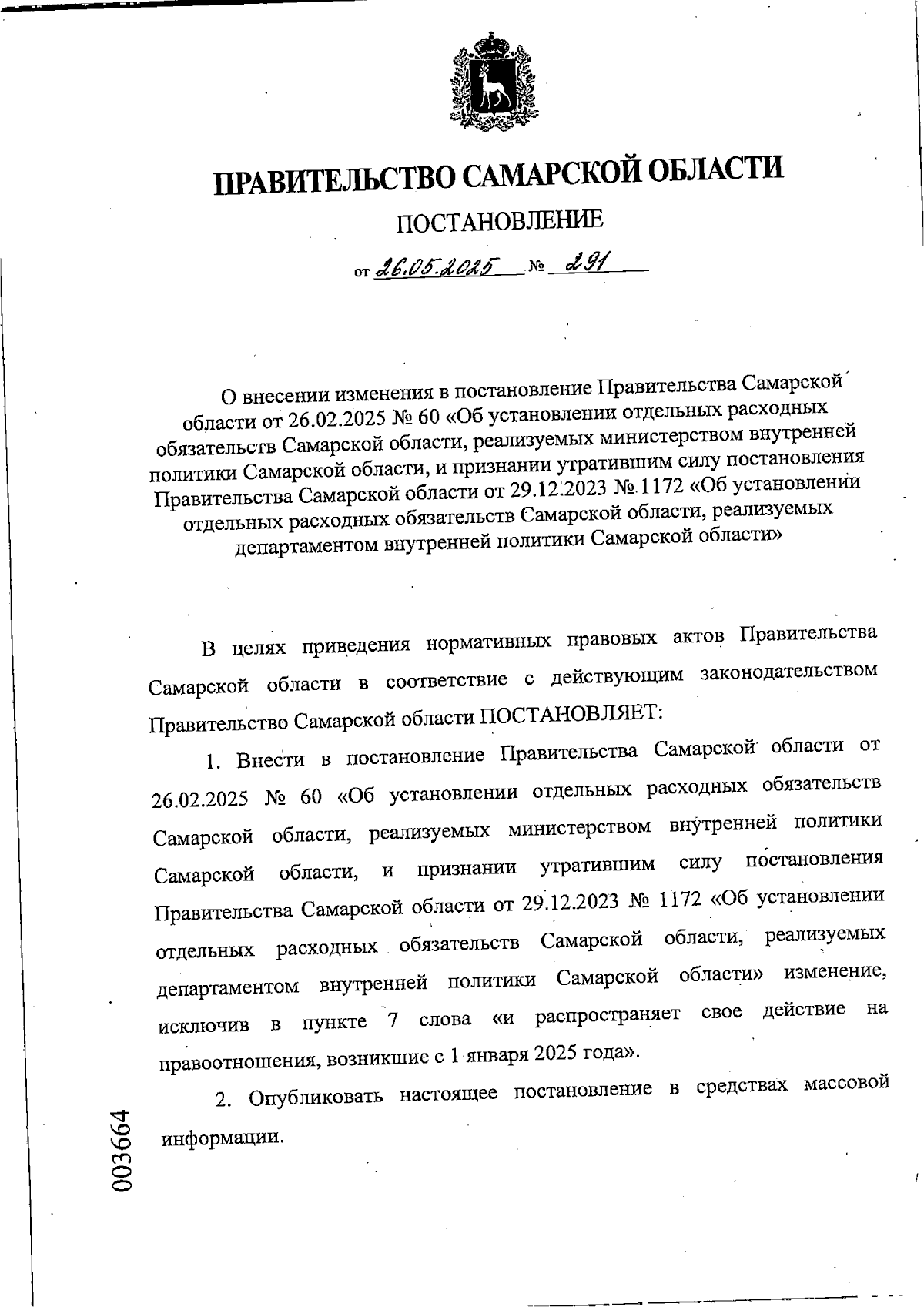 ПРАВИТЕЛЬСТВО САМАРСКОЙ ОБЛАСТИ

ПОСТАНОВЛЕНИЕ

от 26.05.2025 № 291

О внесении изменения в постановление Правительства Самарской области от 26.02.2025 № 60 «Об установлении отдельных расходных обязательств Самарской области, реализуемых министерством внутренней политики Самарской области, и признании утратившим силу постановления Правительства Самарской области от 29.12.2023 № 1172 «Об установлении отдельных расходных обязательств Самарской области, реализуемых департаментом внутренней политики Самарской области»

В целях приведения нормативных правовых актов Правительства Самарской области в соответствие с действующим законодательством Правительство Самарской области ПОСТАНОВЛЯЕТ:

1. Внести в постановление Правительства Самарской области от 26.02.2025 № 60 «Об установлении отдельных расходных обязательств Самарской области, реализуемых министерством внутренней политики Самарской области, и признании утратившим силу постановления Правительства Самарской области от 29.12.2023 № 1172 «Об установлении отдельных расходных обязательств Самарской области, реализуемых департаментом внутренней политики Самарской области» изменение, исключив в пункте 7 слова «и распространяет свое действие на правоотношения, возникшие с 1 января 2025 года».

2. Опубликовать настоящее постановление в средствах массовой информации.

003664